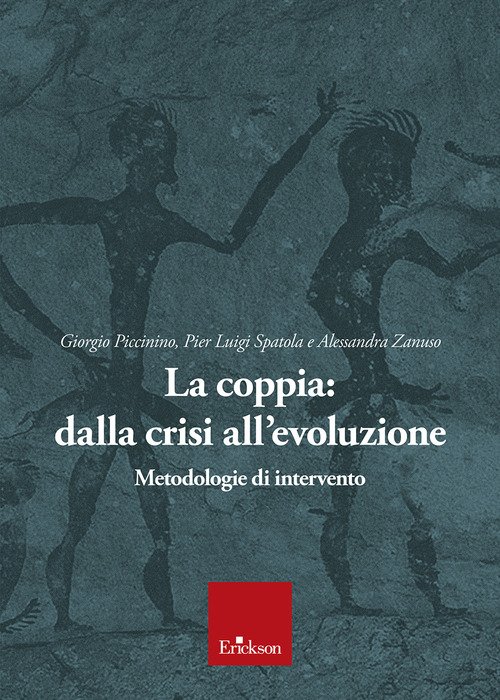 Giorgio Piccinino, Pier Luigi Spatola e Alessandra Zanuso

La coppia:
dalla crisi all'evoluzione

Metodologie di intervento

Erickson